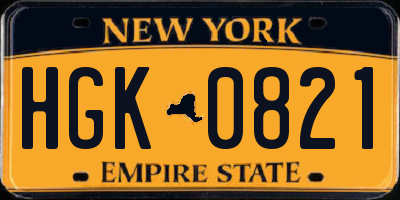 NEW YORK

HGK 0821

EMPIRE STATE